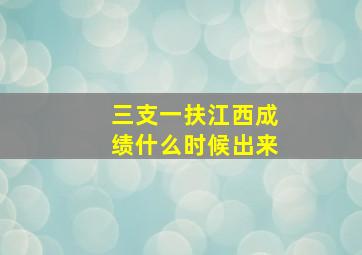 三支一扶江西成绩什么时候出来